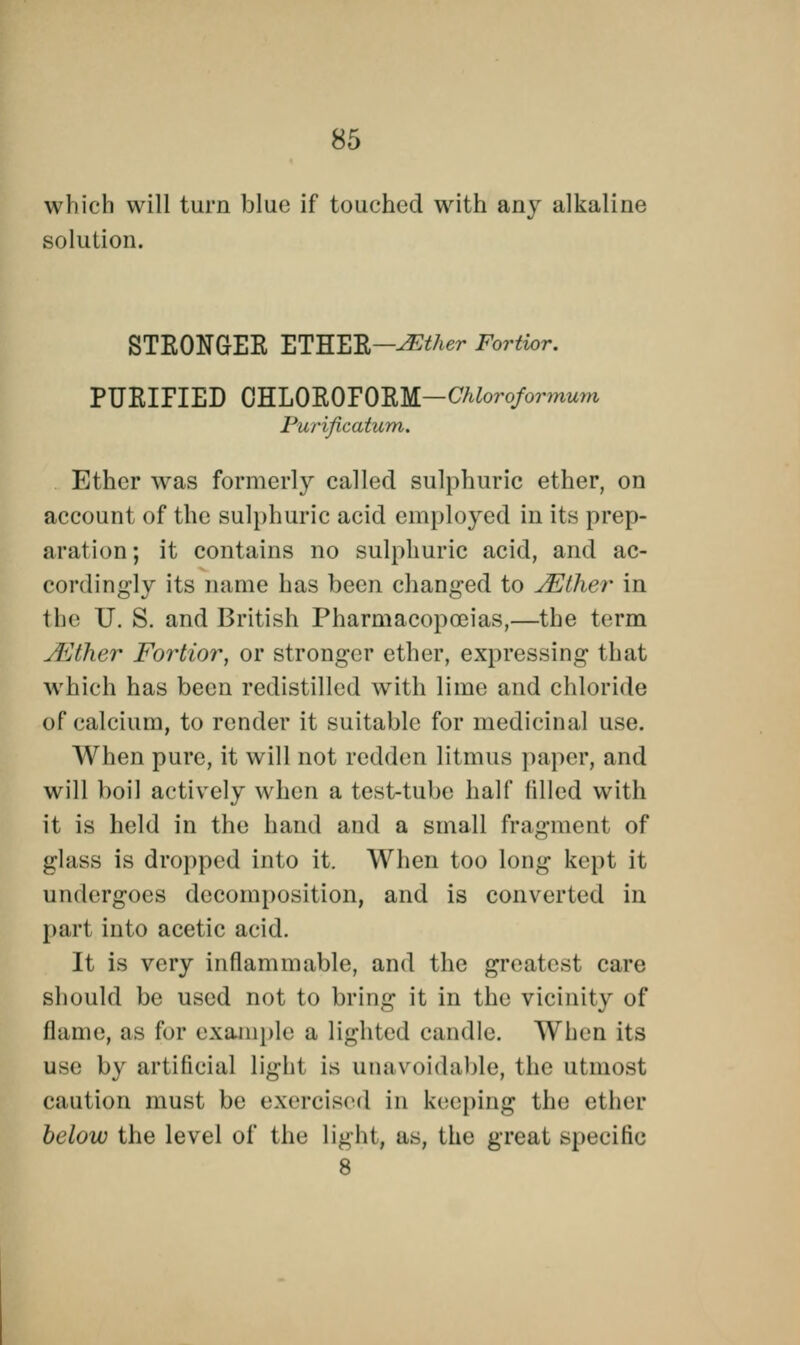 85

which will turn blue if touched with any alkaline solution.

STRONGER ETHER—Æther Fortior.

PURIFIED CHLOROFORM—Chloroformum Purificatum.

Ether was formerly called sulphuric ether, on account of the sulphuric acid employed in its preparation; it contains no sulphuric acid, and accordingly its name has been changed to Æther in the U. S. and British Pharmacopœias,—the term Æther Fortior, or stronger ether, expressing that which has been redistilled with lime and chloride of calcium, to render it suitable for medicinal use. When pure, it will not redden litmus paper, and will boil actively when a test-tube half filled with it is held in the hand and a small fragment of glass is dropped into it. When too long kept it undergoes decomposition, and is converted in part into acetic acid.

It is very inflammable, and the greatest care should be used not to bring it in the vicinity of flame, as for example a lighted candle. When its use by artificial light is unavoidable, the utmost caution must be exercised in keeping the ether below the level of the light, as, the great specific

8